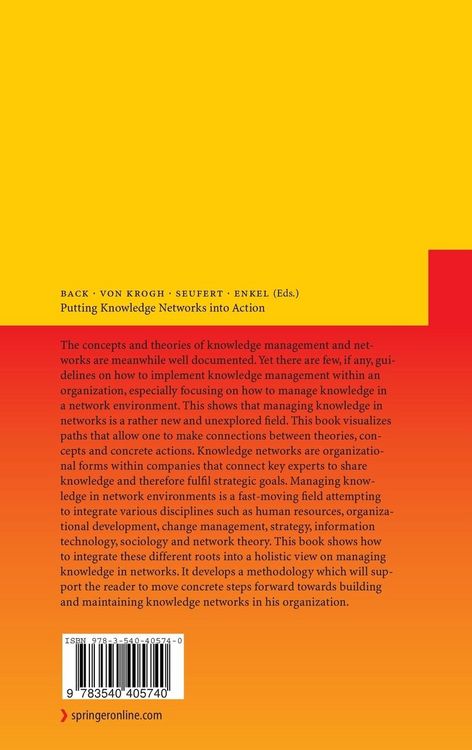 BACK · VON KROGH · SEUFERT · ENKEL (Eds.)
Putting Knowledge Networks into Action

The concepts and theories of knowledge management and networks are meanwhile well documented. Yet there are few, if any, guidelines on how to implement knowledge management within an organization, especially focusing on how to manage knowledge in a network environment. This shows that managing knowledge in networks is a rather new and unexplored field. This book visualizes paths that allow one to make connections between theories, concepts and concrete actions. Knowledge networks are organizational forms within companies that connect key experts to share knowledge and therefore fulfil strategic goals. Managing knowledge in network environments is a fast-moving field attempting to integrate various disciplines such as human resources, organizational development, change management, strategy, information technology, sociology and network theory. This book shows how to integrate these different roots into a holistic view on managing knowledge in networks. It develops a methodology which will support the reader to move concrete steps forward towards building and maintaining knowledge networks in his organization.

ISBN 978-3-540-40574-0

9 783540 405740

springeronline.com